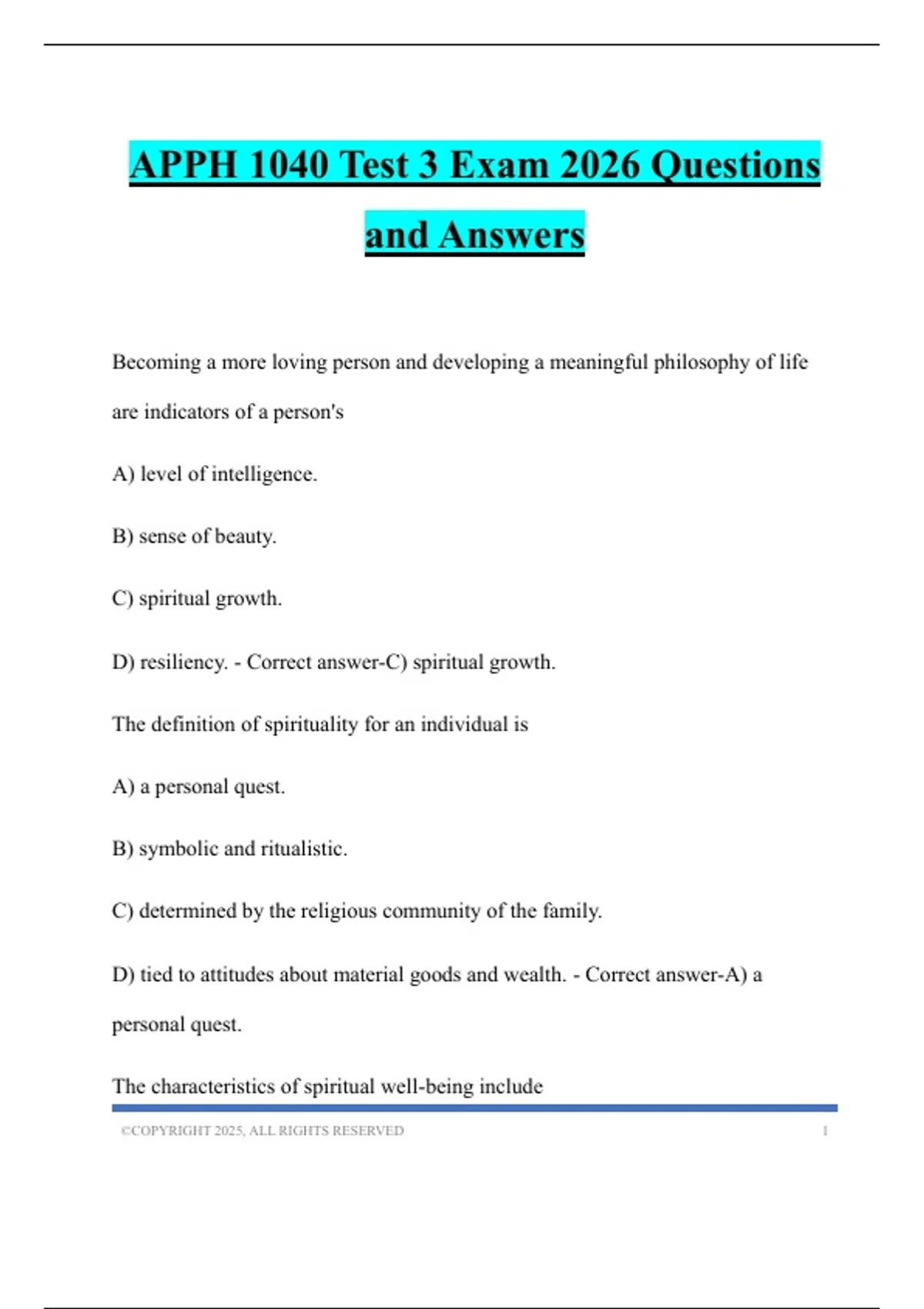 APPH 1040 Test 3 Exam 2026 Questions and Answers

Becoming a more loving person and developing a meaningful philosophy of life are indicators of a person's

A) level of intelligence.

B) sense of beauty.

C) spiritual growth.

D) resiliency. - Correct answer-C) spiritual growth.

The definition of spirituality for an individual is

A) a personal quest.

B) symbolic and ritualistic.

C) determined by the religious community of the family.

D) tied to attitudes about material goods and wealth. - Correct answer-A) a personal quest.

The characteristics of spiritual well-being include

©COPYRIGHT 2025, ALL RIGHTS RESERVED 1